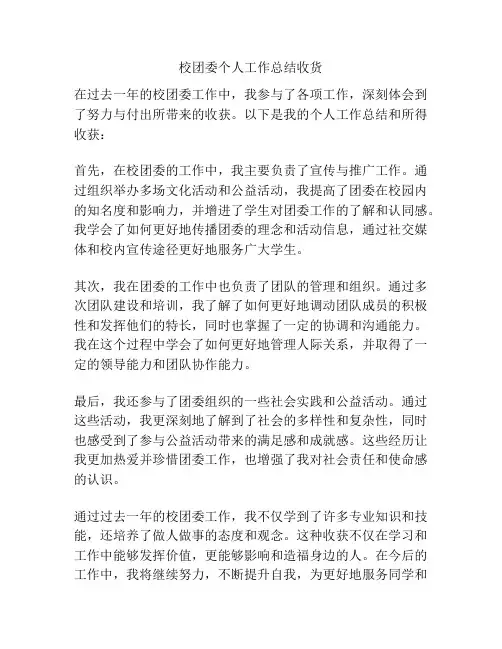 校团委个人工作总结收货

在过去一年的校团委工作中，我参与了各项工作，深刻体会到了努力与付出所带来的收获。以下是我的个人工作总结和所得收获：

首先，在校团委的工作中，我主要负责了宣传与推广工作。通过组织举办多场文化活动和公益活动，我提高了团委在校园内的知名度和影响力，并增进了学生对团委工作的了解和认同感。我学会了如何更好地传播团委的理念和活动信息，通过社交媒体和校内宣传途径更好地服务广大学生。

其次，我在团委的工作中也负责了团队的管理和组织。通过多次团队建设和培训，我了解了如何更好地调动团队成员的积极性和发挥他们的特长，同时也掌握了一定的协调和沟通能力。我在这个过程中学会了如何更好地管理人际关系，并取得了一定的领导能力和团队协作能力。

最后，我还参与了团委组织的一些社会实践和公益活动。通过这些活动，我更深刻地了解到了社会的多样性和复杂性，同时也感受到了参与公益活动带来的满足感和成就感。这些经历让我更加热爱并珍惜团委工作，也增强了我对社会责任和使命感的认识。

通过过去一年的校团委工作，我不仅学到了许多专业知识和技能，还培养了做人做事的态度和观念。这种收获不仅在学习和工作中能够发挥价值，更能够影响和造福身边的人。在今后的工作中，我将继续努力，不断提升自我，为更好地服务同学和